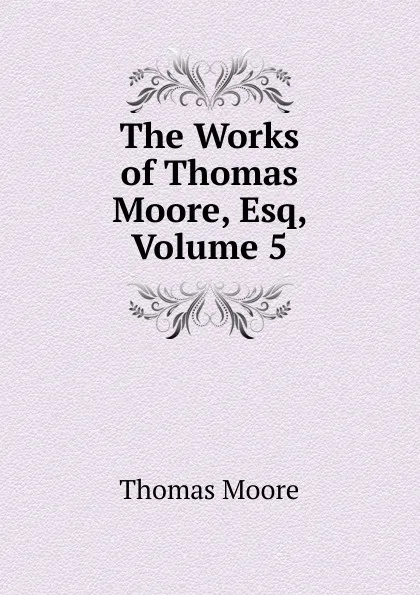 The Works of Thomas Moore, Esq, Volume 5

Thomas Moore